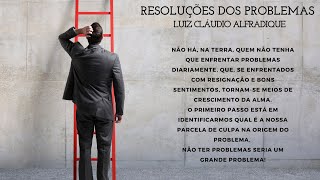 RESOLUÇÕES DOS PROBLEMAS
LUIZ CLÁUDIO ALFRADIQUE

NÃO HÁ, NA TERRA, QUEM NÃO TENHA QUE ENFRENTAR PROBLEMAS DIARIAMENTE, QUE, SE ENFRENTADOS COM RESIGNAÇÃO E BONS SENTIMENTOS, TORNAM-SE MEIOS DE CRESCIMENTO DA ALMA.
O PRIMEIRO PASSO ESTÁ EM IDENTIFICARMOS QUAL É A NOSSA PARCELA DE CULPA NA ORIGEM DO PROBLEMA.
NÃO TER PROBLEMAS SERIA UM GRANDE PROBLEMA!